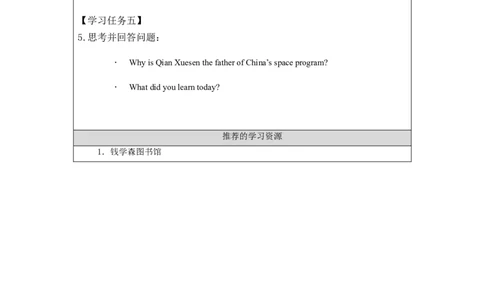 【学习任务五】
5. 思考并回答问题：

· Why is Qian Xuesen the father of China's space program?

· What did you learn today?

推荐的学习资源

1. 钱学森图书馆